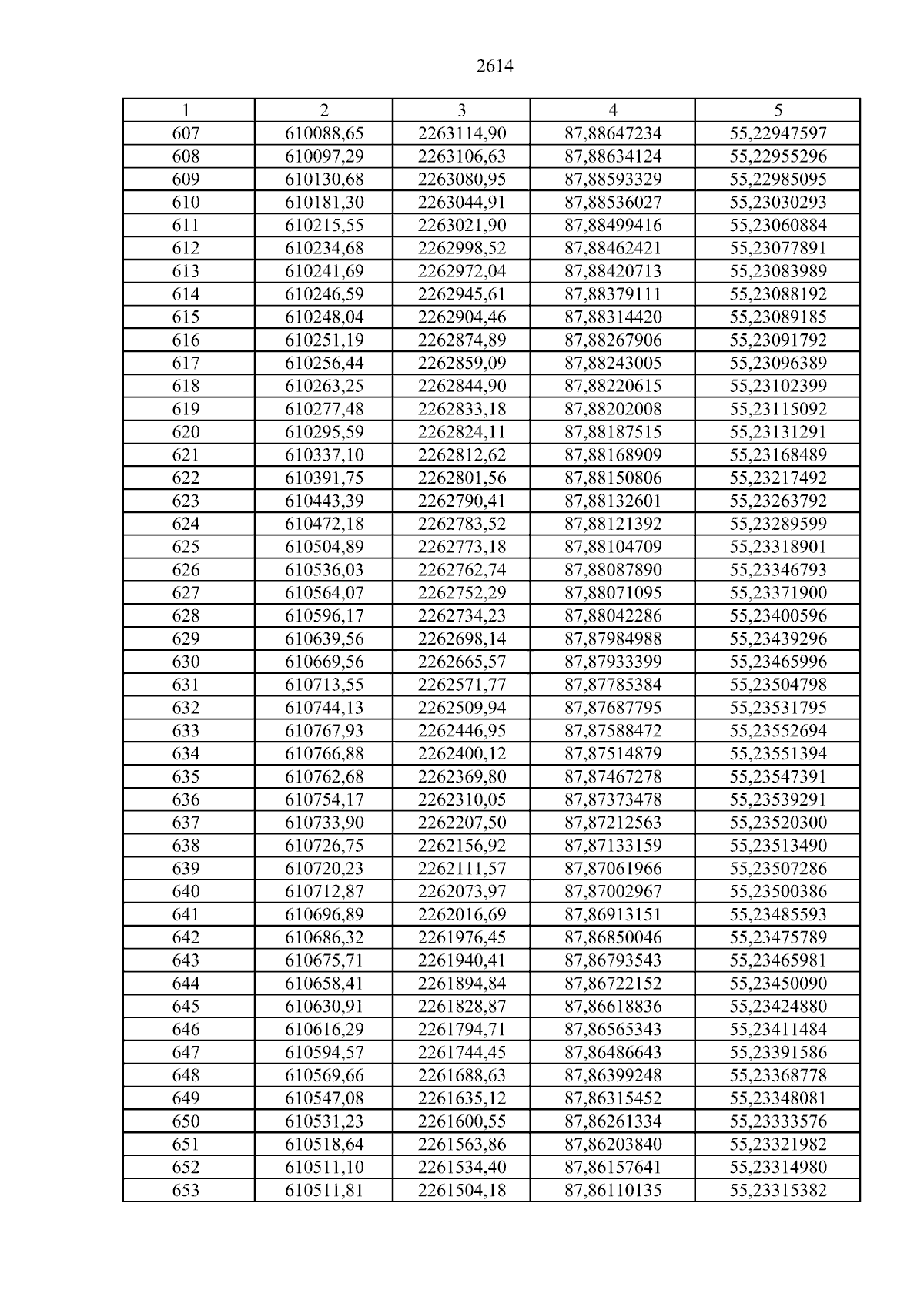 2614

| 1 | 2 | 3 | 4 | 5 |
|---|---|---|---|---|
| 607 | 610088,65 | 2263114,90 | 87,88647234 | 55,22947597 |
| 608 | 610097,29 | 2263106,63 | 87,88634124 | 55,22955296 |
| 609 | 610130,68 | 2263080,95 | 87,88593329 | 55,22985095 |
| 610 | 610181,30 | 2263044,91 | 87,88536027 | 55,23030293 |
| 611 | 610215,55 | 2263021,90 | 87,88499416 | 55,23060884 |
| 612 | 610234,68 | 2262998,52 | 87,88462421 | 55,23077891 |
| 613 | 610241,69 | 2262972,04 | 87,88420713 | 55,23083989 |
| 614 | 610246,59 | 2262945,61 | 87,88379111 | 55,23088192 |
| 615 | 610248,04 | 2262904,46 | 87,88314420 | 55,23089185 |
| 616 | 610251,19 | 2262874,89 | 87,88267906 | 55,23091792 |
| 617 | 610256,44 | 2262859,09 | 87,88243005 | 55,23096389 |
| 618 | 610263,25 | 2262844,90 | 87,88220615 | 55,23102399 |
| 619 | 610277,48 | 2262833,18 | 87,88202008 | 55,23115092 |
| 620 | 610295,59 | 2262824,11 | 87,88187515 | 55,23131291 |
| 621 | 610337,10 | 2262812,62 | 87,88168909 | 55,23168489 |
| 622 | 610391,75 | 2262801,56 | 87,88150806 | 55,23217492 |
| 623 | 610443,39 | 2262790,41 | 87,88132601 | 55,23263792 |
| 624 | 610472,18 | 2262783,52 | 87,88121392 | 55,23289599 |
| 625 | 610504,89 | 2262773,18 | 87,88104709 | 55,23318901 |
| 626 | 610536,03 | 2262762,74 | 87,88087890 | 55,23346793 |
| 627 | 610564,07 | 2262752,29 | 87,88071095 | 55,23371900 |
| 628 | 610596,17 | 2262734,23 | 87,88042286 | 55,23400596 |
| 629 | 610639,56 | 2262698,14 | 87,87984988 | 55,23439296 |
| 630 | 610669,56 | 2262665,57 | 87,87933399 | 55,23465996 |
| 631 | 610713,55 | 2262571,77 | 87,87785384 | 55,23504798 |
| 632 | 610744,13 | 2262509,94 | 87,87687795 | 55,23531795 |
| 633 | 610767,93 | 2262446,95 | 87,87588472 | 55,23552694 |
| 634 | 610766,88 | 2262400,12 | 87,87514879 | 55,23551394 |
| 635 | 610762,68 | 2262369,80 | 87,87467278 | 55,23547391 |
| 636 | 610754,17 | 2262310,05 | 87,87373478 | 55,23539291 |
| 637 | 610733,90 | 2262207,50 | 87,87212563 | 55,23520300 |
| 638 | 610726,75 | 2262156,92 | 87,87133159 | 55,23513490 |
| 639 | 610720,23 | 2262111,57 | 87,87061966 | 55,23507286 |
| 640 | 610712,87 | 2262073,97 | 87,87002967 | 55,23500386 |
| 641 | 610696,89 | 2262016,69 | 87,86913151 | 55,23485593 |
| 642 | 610686,32 | 2261976,45 | 87,86850046 | 55,23475789 |
| 643 | 610675,71 | 2261940,41 | 87,86793543 | 55,23465981 |
| 644 | 610658,41 | 2261894,84 | 87,86722152 | 55,23450090 |
| 645 | 610630,91 | 2261828,87 | 87,86618836 | 55,23424880 |
| 646 | 610616,29 | 2261794,71 | 87,86565343 | 55,23411484 |
| 647 | 610594,57 | 2261744,45 | 87,86486643 | 55,23391586 |
| 648 | 610569,66 | 2261688,63 | 87,86399248 | 55,23368778 |
| 649 | 610547,08 | 2261635,12 | 87,86315452 | 55,23348081 |
| 650 | 610531,23 | 2261600,55 | 87,86261334 | 55,23333576 |
| 651 | 610518,64 | 2261563,86 | 87,86203840 | 55,23321982 |
| 652 | 610511,10 | 2261534,40 | 87,86157641 | 55,23314980 |
| 653 | 610511,81 | 2261504,18 | 87,86110135 | 55,23315382 |